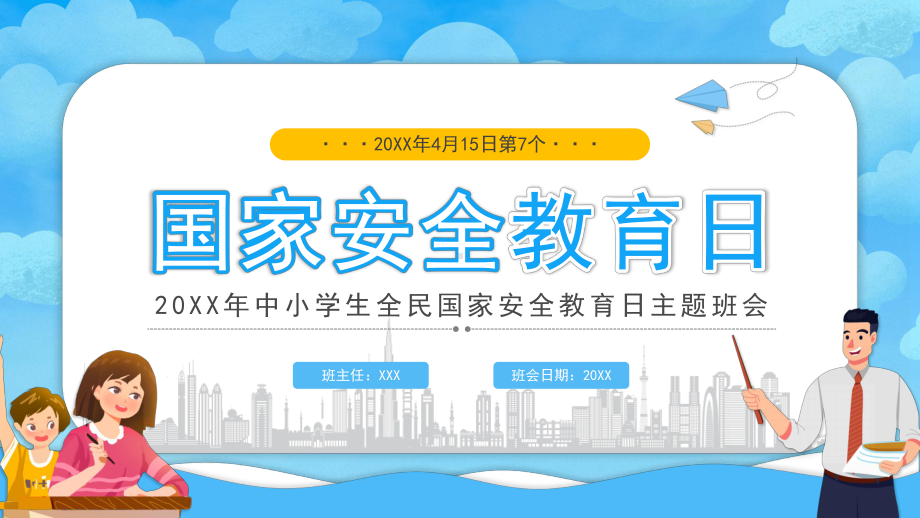 · · · 20XX年4月15日第7个 · · ·

国家安全教育日

20XX年中小学生全民国家安全教育日主题班会

班主任：XXX

班会日期：20XX